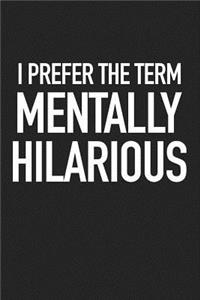 I PREFER THE TERM
MENTALLY
HILARIOUS